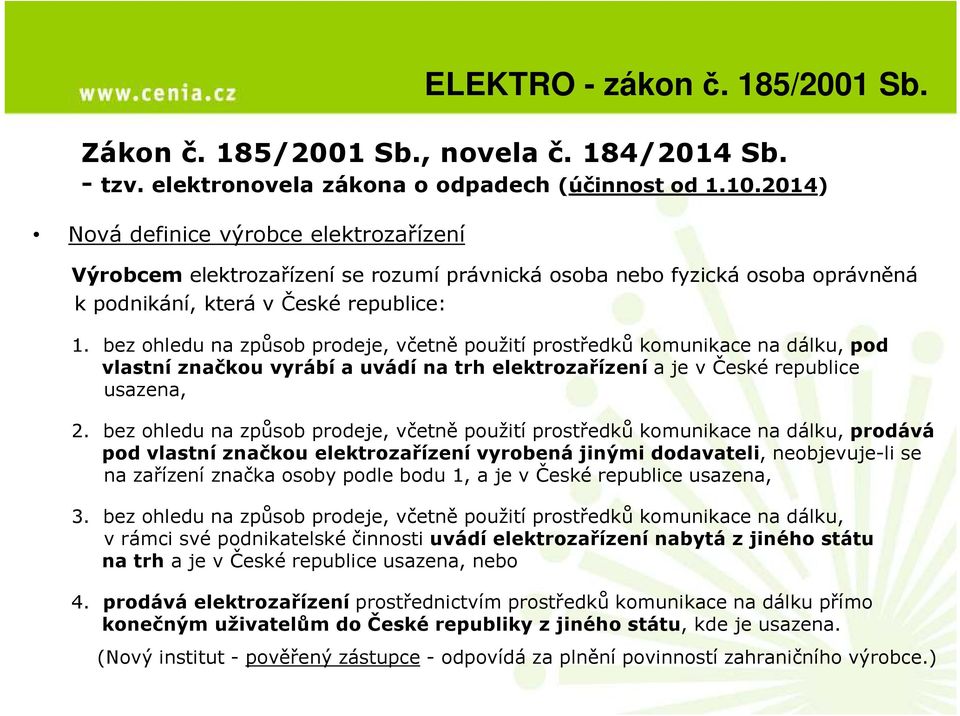 www.cenia.cz

ELEKTRO - zákon č. 185/2001 Sb.

Zákon č. 185/2001 Sb., novela č. 184/2014 Sb. - tzv. elektronovela zákona o odpadech (účinnost od 1.10.2014)

• Nová definice výrobce elektrozařízení

Výrobcem elektrozařízení se rozumí právnická osoba nebo fyzická osoba oprávněná k podnikání, která v České republice:

1. bez ohledu na způsob prodeje, včetně použití prostředků komunikace na dálku, pod vlastní značkou vyrábí a uvádí na trh elektrozařízení a je v České republice usazena,

2. bez ohledu na způsob prodeje, včetně použití prostředků komunikace na dálku, prodává pod vlastní značkou elektrozařízení vyrobená jinými dodavateli, neobjevuje-li se na zařízení značka osoby podle bodu 1, a je v České republice usazena,

3. bez ohledu na způsob prodeje, včetně použití prostředků komunikace na dálku, v rámci své podnikatelské činnosti uvádí elektrozařízení nabytá z jiného státu na trh a je v České republice usazena, nebo

4. prodává elektrozařízení prostřednictvím prostředků komunikace na dálku přímo konečným uživatelům do České republiky z jiného státu, kde je usazena.

(Nový institut - pověřený zástupce - odpovídá za plnění povinností zahraničního výrobce.)